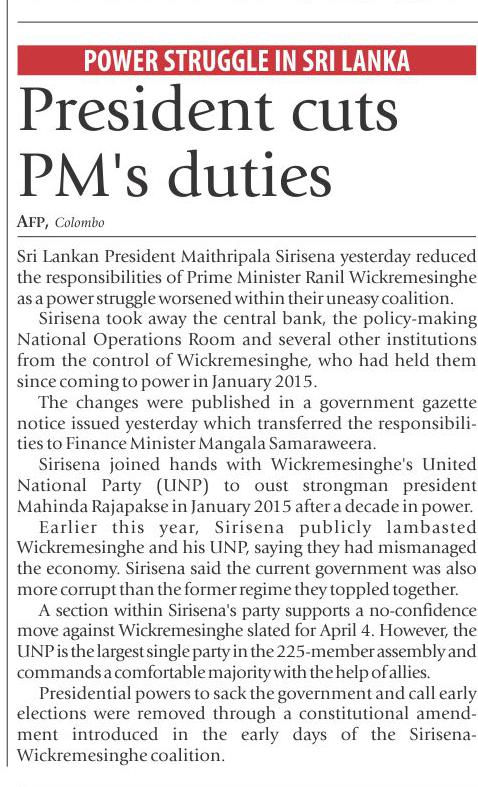 POWER STRUGGLE IN SRI LANKA

President cuts PM's duties

AFP, Colombo

Sri Lankan President Maithripala Sirisena yesterday reduced the responsibilities of Prime Minister Ranil Wickremesinghe as a power struggle worsened within their uneasy coalition.

Sirisena took away the central bank, the policy-making National Operations Room and several other institutions from the control of Wickremesinghe, who had held them since coming to power in January 2015.

The changes were published in a government gazette notice issued yesterday which transferred the responsibilities to Finance Minister Mangala Samaraweera.

Sirisena joined hands with Wickremesinghe's United National Party (UNP) to oust strongman president Mahinda Rajapakse in January 2015 after a decade in power.

Earlier this year, Sirisena publicly lambasted Wickremesinghe and his UNP, saying they had mismanaged the economy. Sirisena said the current government was also more corrupt than the former regime they toppled together.

A section within Sirisena's party supports a no-confidence move against Wickremesinghe slated for April 4. However, the UNP is the largest single party in the 225-member assembly and commands a comfortable majority with the help of allies.

Presidential powers to sack the government and call early elections were removed through a constitutional amendment introduced in the early days of the Sirisena-Wickremesinghe coalition.